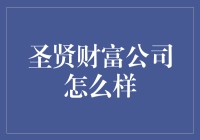 圣贤财富公司怎么样